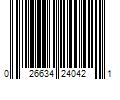 0 26634 24042 1